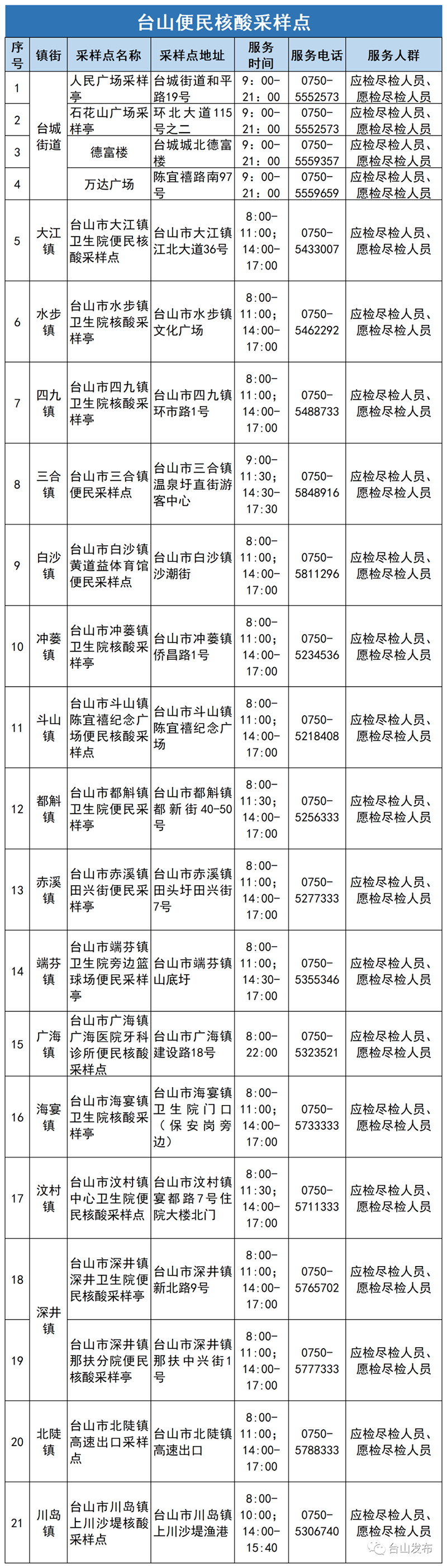 台山便民核酸采样点

| 序号 | 镇街 | 采样点名称 | 采样点地址 | 服务时间 | 服务电话 | 服务人群 |
|---|---|---|---|---|---|---|
| 1 | 台城街道 | 人民广场采样亭 | 台城街道和平路19号 | 9：00-21：00 | 0750-5552573 | 应检尽检人员、愿检尽检人员 |
| 2 | 台城街道 | 石花山广场采样亭 | 环北大道115号之二 | 9：00-21：00 | 0750-5552573 | 应检尽检人员、愿检尽检人员 |
| 3 | 台城街道 | 德富楼 | 台城城北德富楼 | 9：00-21：00 | 0750-5559357 | 应检尽检人员、愿检尽检人员 |
| 4 | 台城街道 | 万达广场 | 陈宜禧路南97号 | 9：00-21：00 | 0750-5559659 | 应检尽检人员、愿检尽检人员 |
| 5 | 大江镇 | 台山市大江镇卫生院便民核酸采样点 | 台山市大江镇江北大道36号 | 8:00-11:00；14:00-17:00 | 0750-5433007 | 应检尽检人员、愿检尽检人员 |
| 6 | 水步镇 | 台山市水步镇卫生院核酸采样亭 | 台山市水步镇文化广场 | 8:00-11:00；14:00-17:00 | 0750-5462292 | 应检尽检人员、愿检尽检人员 |
| 7 | 四九镇 | 台山市四九镇卫生院核酸采样亭 | 台山市四九镇环市路1号 | 8:00-11:00；14:00-17:00 | 0750-5488733 | 应检尽检人员、愿检尽检人员 |
| 8 | 三合镇 | 台山市三合镇便民采样点 | 台山市三合镇温泉圩直街游客中心 | 9:00-11:30；14:30-17:30 | 0750-5848916 | 应检尽检人员、愿检尽检人员 |
| 9 | 白沙镇 | 台山市白沙镇黄道益体育馆便民采样点 | 台山市白沙镇沙潮街 | 8:00-11:00；14:00-17:00 | 0750-5811296 | 应检尽检人员、愿检尽检人员 |
| 10 | 冲蒌镇 | 台山市冲蒌镇卫生院核酸采样亭 | 台山市冲蒌镇侨昌路1号 | 8:00-11:00；14:00-17:00 | 0750-5234536 | 应检尽检人员、愿检尽检人员 |
| 11 | 斗山镇 | 台山市斗山镇陈宜禧纪念广场便民核酸采样点 | 台山市斗山镇陈宜禧纪念广场 | 8:00-11:00；14:00-17:00 | 0750-5218408 | 应检尽检人员、愿检尽检人员 |
| 12 | 都斛镇 | 台山市都斛镇卫生院便民采样亭 | 台山市都斛镇都新街40-50号 | 8:00-11:30；14:00-17:00 | 0750-5256333 | 应检尽检人员、愿检尽检人员 |
| 13 | 赤溪镇 | 台山市赤溪镇田兴街便民采样亭 | 台山市赤溪镇田头圩田兴街7号 | 8:00-11:00；14:00-17:00 | 0750-5277333 | 应检尽检人员、愿检尽检人员 |
| 14 | 端芬镇 | 台山市端芬镇卫生院旁边篮球场便民采样亭 | 台山市端芬镇山底圩 | 8:00-11:00；14:30-17:00 | 0750-5355346 | 应检尽检人员、愿检尽检人员 |
| 15 | 广海镇 | 台山市广海镇广海医院牙科诊所便民核酸采样点 | 台山市广海镇建设路18号 | 8:00-22:00 | 0750-5323521 | 应检尽检人员、愿检尽检人员 |
| 16 | 海宴镇 | 台山市海宴镇卫生院核酸采样亭 | 台山市海宴镇卫生院门口（保安岗旁边） | 8:00-11:00；14:00-17:00 | 0750-5733333 | 应检尽检人员、愿检尽检人员 |
| 17 | 汶村镇 | 台山市汶村镇中心卫生院便民核酸采样点 | 台山市汶村镇宴都路7号住院大楼北门 | 8:00-11:30；14:00-17:00 | 0750-5711333 | 应检尽检人员、愿检尽检人员 |
| 18 | 深井镇 | 台山市深井镇深井卫生院便民核酸采样亭 | 台山市深井镇新北路9号 | 8:00-11:00；14:00-17:00 | 0750-5765702 | 应检尽检人员、愿检尽检人员 |
| 19 | 深井镇 | 台山市深井镇那扶分院便民核酸采样亭 | 台山市深井镇那扶中兴街1号 | 8:00-11:00；14:00-17:00 | 0750-5777333 | 应检尽检人员、愿检尽检人员 |
| 20 | 北陡镇 | 台山市北陡镇高速出口采样点 | 台山市北陡镇高速出口 | 8:00-11:00；14:00-17:00 | 0750-5788333 | 应检尽检人员、愿检尽检人员 |
| 21 | 川岛镇 | 台山市川岛镇上川沙堤核酸采样点 | 台山市川岛镇上川沙堤渔港 | 8:00-10:00；14:00-15:40 | 0750-5306740 | 应检尽检人员、愿检尽检人员 |

台山发布